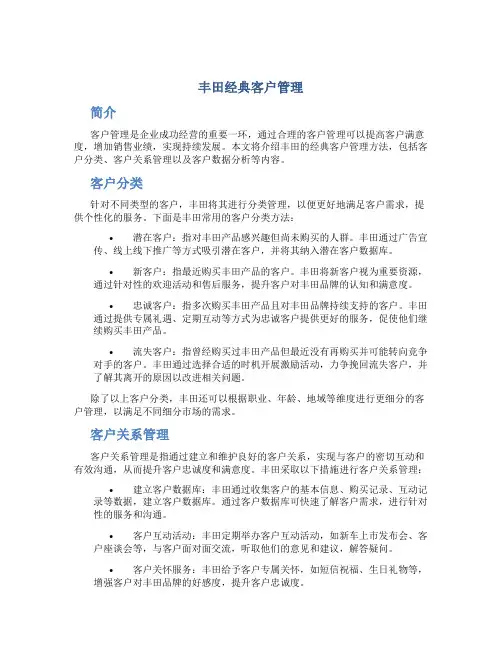 丰田经典客户管理

简介

客户管理是企业成功经营的重要一环，通过合理的客户管理可以提高客户满意度，增加销售业绩，实现持续发展。本文将介绍丰田的经典客户管理方法，包括客户分类、客户关系管理以及客户数据分析等内容。

客户分类

针对不同类型的客户，丰田将其进行分类管理，以便更好地满足客户需求，提供个性化的服务。下面是丰田常用的客户分类方法：

• 潜在客户：指对丰田产品感兴趣但尚未购买的人群。丰田通过广告宣传、线上线下推广等方式吸引潜在客户，并将其纳入潜在客户数据库。

• 新客户：指最近购买丰田产品的客户。丰田将新客户视为重要资源，通过针对性的欢迎活动和售后服务，提升客户对丰田品牌的认知和满意度。

• 忠诚客户：指多次购买丰田产品且对丰田品牌持续支持的客户。丰田通过提供专属礼遇、定期互动等方式为忠诚客户提供更好的服务，促使他们继续购买丰田产品。

• 流失客户：指曾经购买过丰田产品但最近没有再购买并可能转向竞争对手的客户。丰田通过选择合适的时机开展激励活动，力争挽回流失客户，并了解其离开的原因以改进相关问题。

除了以上客户分类，丰田还可以根据职业、年龄、地域等维度进行更细分的客户管理，以满足不同细分市场的需求。

客户关系管理

客户关系管理是指通过建立和维护良好的客户关系，实现与客户的密切互动和有效沟通，从而提升客户忠诚度和满意度。丰田采取以下措施进行客户关系管理：

• 建立客户数据库：丰田通过收集客户的基本信息、购买记录、互动记录等数据，建立客户数据库。通过客户数据库可快速了解客户需求，进行针对性的服务和沟通。

• 客户互动活动：丰田定期举办客户互动活动，如新车上市发布会、客户座谈会等，与客户面对面交流，听取他们的意见和建议，解答疑问。

• 客户关怀服务：丰田给予客户专属关怀，如短信祝福、生日礼物等，增强客户对丰田品牌的好感度，提升客户忠诚度。